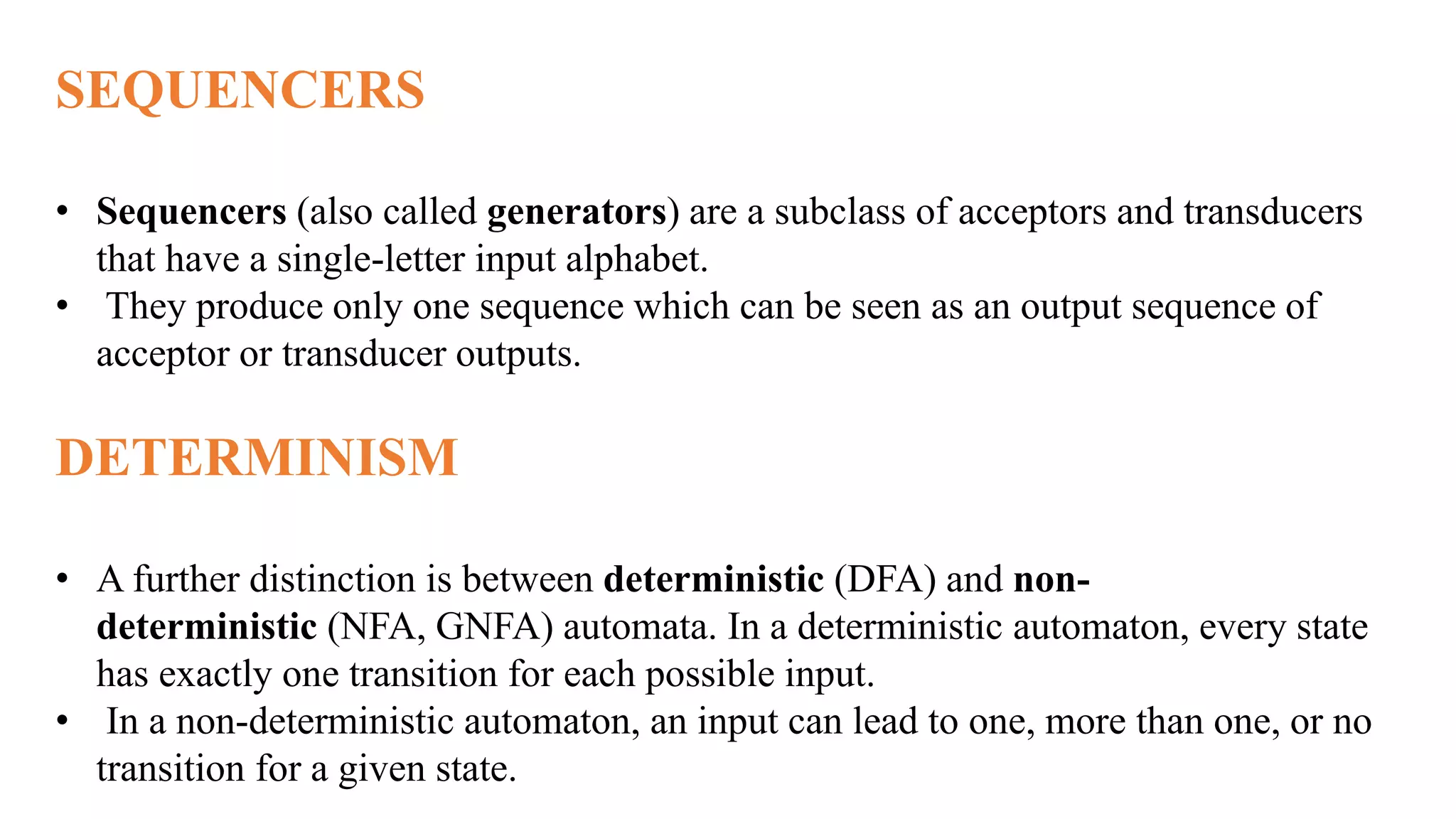 SEQUENCERS

• Sequencers (also called generators) are a subclass of acceptors and transducers that have a single-letter input alphabet.
• They produce only one sequence which can be seen as an output sequence of acceptor or transducer outputs.

DETERMINISM

• A further distinction is between deterministic (DFA) and non-deterministic (NFA, GNFA) automata. In a deterministic automaton, every state has exactly one transition for each possible input.
• In a non-deterministic automaton, an input can lead to one, more than one, or no transition for a given state.